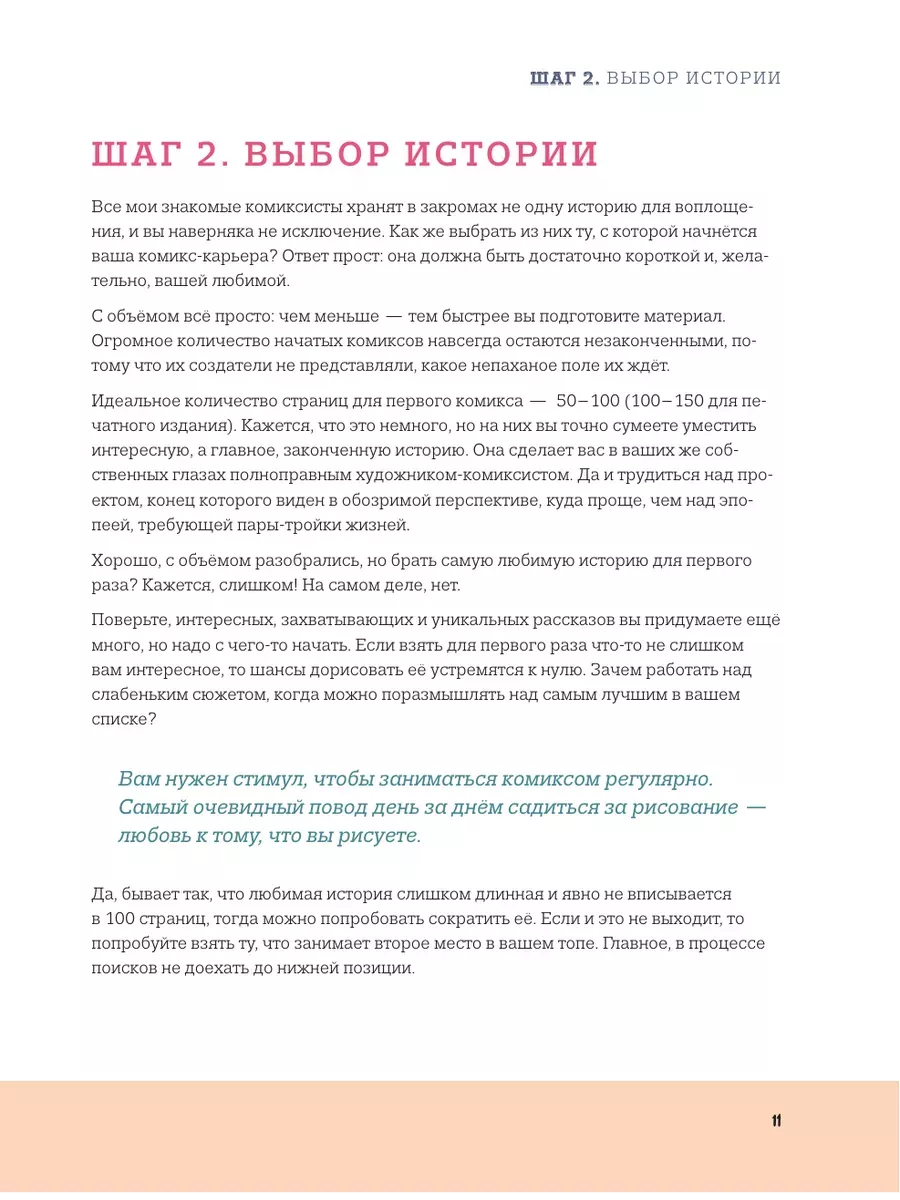 ШАГ 2. ВЫБОР ИСТОРИИ

ШАГ 2. ВЫБОР ИСТОРИИ

Все мои знакомые комиксисты хранят в закромах не одну историю для воплощения, и вы наверняка не исключение. Как же выбрать из них ту, с которой начнётся ваша комикс-карьера? Ответ прост: она должна быть достаточно короткой и, желательно, вашей любимой.

С объёмом всё просто: чем меньше — тем быстрее вы подготовите материал. Огромное количество начатых комиксов навсегда остаются незаконченными, потому что их создатели не представляли, какое непаханое поле их ждёт.

Идеальное количество страниц для первого комикса — 50–100 (100–150 для печатного издания). Кажется, что это немного, но на них вы точно сумеете уместить интересную, а главное, законченную историю. Она сделает вас в ваших же собственных глазах полноправным художником-комиксистом. Да и трудиться над проектом, конец которого виден в обозримой перспективе, куда проще, чем над эпопеей, требующей пары-тройки жизней.

Хорошо, с объёмом разобрались, но брать самую любимую историю для первого раза? Кажется, слишком! На самом деле, нет.

Поверьте, интересных, захватывающих и уникальных рассказов вы придумаете ещё много, но надо с чего-то начать. Если взять для первого раза что-то не слишком вам интересное, то шансы дорисовать её устремятся к нулю. Зачем работать над слабеньким сюжетом, когда можно поразмышлять над самым лучшим в вашем списке?

Вам нужен стимул, чтобы заниматься комиксом регулярно. Самый очевидный повод день за днём садиться за рисование — любовь к тому, что вы рисуете.

Да, бывает так, что любимая история слишком длинная и явно не вписывается в 100 страниц, тогда можно попробовать сократить её. Если и это не выходит, то попробуйте взять ту, что занимает второе место в вашем топе. Главное, в процессе поисков не доехать до нижней позиции.

11